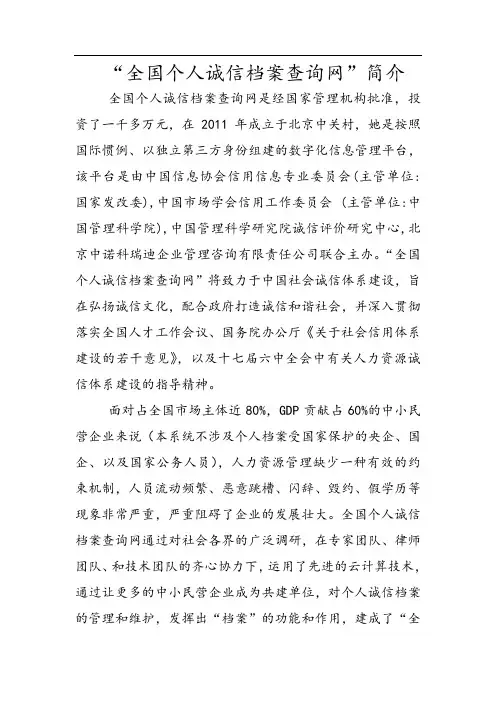 “全国个人诚信档案查询网”简介

全国个人诚信档案查询网是经国家管理机构批准，投资了一千多万元，在 2011 年成立于北京中关村，她是按照国际惯例、以独立第三方身份组建的数字化信息管理平台，该平台是由中国信息协会信用信息专业委员会（主管单位：国家发改委），中国市场学会信用工作委员会（主管单位：中国管理科学院），中国管理科学研究院诚信评价研究中心，北京中诺科瑞迪企业管理咨询有限责任公司联合主办。“全国个人诚信档案查询网”将致力于中国社会诚信体系建设，旨在弘扬诚信文化，配合政府打造诚信和谐社会，并深入贯彻落实全国人才工作会议、国务院办公厅《关于社会信用体系建设的若干意见》，以及十七届六中全会中有关人力资源诚信体系建设的指导精神。

面对占全国市场主体近 80%，GDP 贡献占 60%的中小民营企业来说（本系统不涉及个人档案受国家保护的央企、国企、以及国家公务人员），人力资源管理缺少一种有效的约束机制，人员流动频繁、恶意跳槽、闪辞、毁约、假学历等现象非常严重，严重阻碍了企业的发展壮大。全国个人诚信档案查询网通过对社会各界的广泛调研，在专家团队、律师团队、和技术团队的齐心协力下，运用了先进的云计算技术，通过让更多的中小民营企业成为共建单位，对个人诚信档案的管理和维护，发挥出“档案”的功能和作用，建成了“全